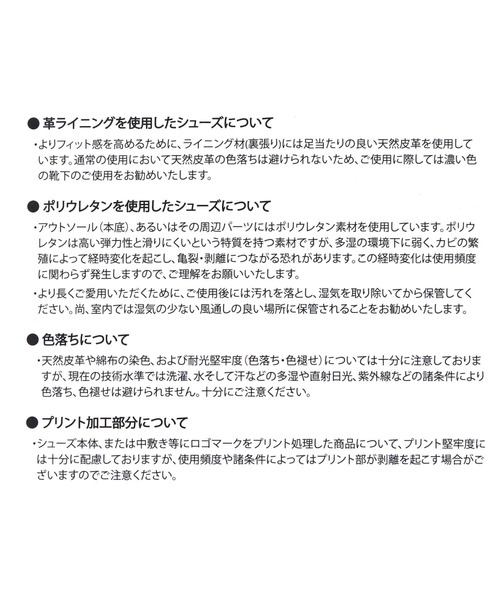 ● 革ライニングを使用したシューズについて

・よりフィット感を高めるために、ライニング材(裏張り)には足当たりの良い天然皮革を使用しています。通常の使用において天然皮革の色落ちは避けられないため、ご使用に際しては濃い色の靴下のご使用をお勧めいたします。

● ポリウレタンを使用したシューズについて

・アウトソール(本底)、あるいはその周辺パーツにはポリウレタン素材を使用しています。ポリウレタンは高い弾力性と滑りにくいという特質を持つ素材ですが、多湿の環境下に弱く、カビの繁殖によって経時変化を起こし、亀裂・剥離につながる恐れがあります。この経時変化は使用頻度に関わらず発生しますので、ご理解をお願いいたします。

・より長くご愛用いただくために、ご使用後には汚れを落とし、湿気を取り除いてから保管してください。尚、室内では湿気の少ない風通しの良い場所に保管されることをお勧めいたします。

● 色落ちについて

・天然皮革や綿布の染色、および耐光堅牢度(色落ち・色褪せ)については十分に注意しておりますが、現在の技術水準では洗濯、水そして汗などの多湿や直射日光、紫外線などの諸条件により色落ち、色褪せは避けられません。十分にご注意ください。

● プリント加工部分について

・シューズ本体、または中敷き等にロゴマークをプリント処理した商品について、プリント堅牢度には十分に配慮しておりますが、使用頻度や諸条件によってはプリント部が剥離を起こす場合がございますのでご注意ください。